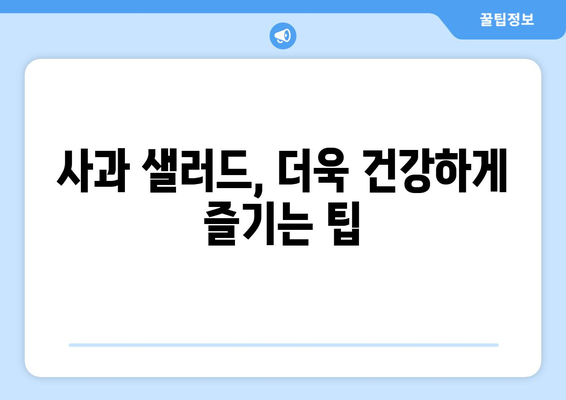 꿀팁정보

사과 샐러드, 더욱 건강하게 즐기는 팁